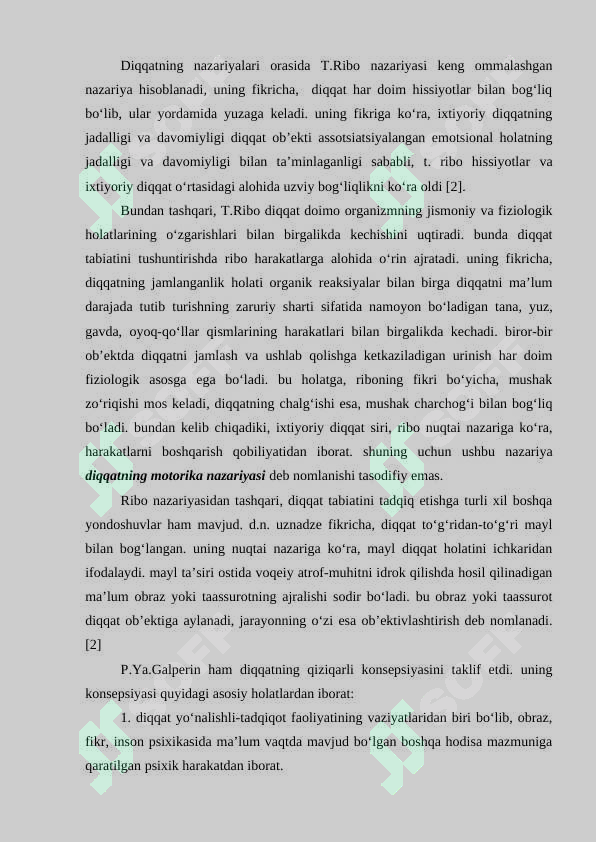 Diqqatning nazariyalari orasida T.Ribo nazariyasi keng ommalashgan nazariya hisoblanadi, uning fikricha, diqqat har doim hissiyotlar bilan bog‘liq bo‘lib, ular yordamida yuzaga keladi. uning fikriga ko‘ra, ixtiyoriy diqqatning jadalligi va davomiyligi diqqat ob’ekti assotsiatsiyalangan emotsional holatning jadalligi va davomiyligi bilan ta’minlaganligi sababli, t. ribo hissiyotlar va ixtiyoriy diqqat o‘rtasidagi alohida uzviy bog‘liqlikni ko‘ra oldi [2].

Bundan tashqari, T.Ribo diqqat doimo organizmning jismoniy va fiziologik holatlarining o‘zgarishlari bilan birgalikda kechishini uqtiradi. bunda diqqat tabiatini tushuntirishda ribo harakatlarga alohida o‘rin ajratadi. uning fikricha, diqqatning jamlanganlik holati organik reaksiyalar bilan birga diqqatni ma’lum darajada tutib turishning zaruriy sharti sifatida namoyon bo‘ladigan tana, yuz, gavda, oyoq-qo‘llar qismlarining harakatlari bilan birgalikda kechadi. biror-bir ob’ektda diqqatni jamlash va ushlab qolishga ketkaziladigan urinish har doim fiziologik asosga ega bo‘ladi. bu holatga, riboning fikri bo‘yicha, mushak zo‘riqishi mos keladi, diqqatning chalg‘ishi esa, mushak charchog‘i bilan bog‘liq bo‘ladi. bundan kelib chiqadiki, ixtiyoriy diqqat siri, ribo nuqtai nazariga ko‘ra, harakatlarni boshqarish qobiliyatidan iborat. shuning uchun ushbu nazariya diqqatning motorika nazariyasi deb nomlanishi tasodifiy emas.

Ribo nazariyasidan tashqari, diqqat tabiatini tadqiq etishga turli xil boshqa yondoshuvlar ham mavjud. d.n. uznadze fikricha, diqqat to‘g‘ridan-to‘g‘ri mayl bilan bog‘langan. uning nuqtai nazariga ko‘ra, mayl diqqat holatini ichkaridan ifodalaydi. mayl ta’siri ostida voqeiy atrof-muhitni idrok qilishda hosil qilinadigan ma’lum obraz yoki taassurotning ajralishi sodir bo‘ladi. bu obraz yoki taassurot diqqat ob’ektiga aylanadi, jarayonning o‘zi esa ob’ektivlashtirish deb nomlanadi. [2]

P.Ya.Galperin ham diqqatning qiziqarli konsepsiyasini taklif etdi. uning konsepsiyasi quyidagi asosiy holatlardan iborat:

1. diqqat yo‘nalishli-tadqiqot faoliyatining vaziyatlaridan biri bo‘lib, obraz, fikr, inson psixikasida ma’lum vaqtda mavjud bo‘lgan boshqa hodisa mazmuniga qaratilgan psixik harakatdan iborat.